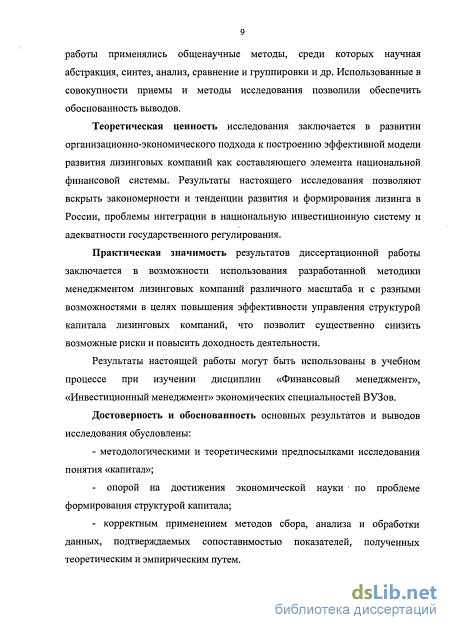 9

работы применялись общенаучные методы, среди которых научная абстракция, синтез, анализ, сравнение и группировки и др. Использованные в совокупности приемы и методы исследования позволили обеспечить обоснованность выводов.

Теоретическая ценность исследования заключается в развитии организационно-экономического подхода к построению эффективной модели развития лизинговых компаний как составляющего элемента национальной финансовой системы. Результаты настоящего исследования позволяют вскрыть закономерности и тенденции развития и формирования лизинга в России, проблемы интеграции в национальную инвестиционную систему и адекватности государственного регулирования.

Практическая значимость результатов диссертационной работы заключается в возможности использования разработанной методики менеджментом лизинговых компаний различного масштаба и с разными возможностями в целях повышения эффективности управления структурой капитала лизинговых компаний, что позволит существенно снизить возможные риски и повысить доходность деятельности.

Результаты настоящей работы могут быть использованы в учебном процессе при изучении дисциплин «Финансовый менеджмент», «Инвестиционный менеджмент» экономических специальностей ВУЗов.

Достоверность и обоснованность основных результатов и выводов исследования обусловлены:

- методологическими и теоретическими предпосылками исследования понятия «капитал»;

- опорой на достижения экономической науки по проблеме формирования структурой капитала;

- корректным применением методов сбора, анализа и обработки данных, подтверждаемых сопоставимостью показателей, полученных теоретическим и эмпирическим путем.

dsLib.net
библиотека диссертаций